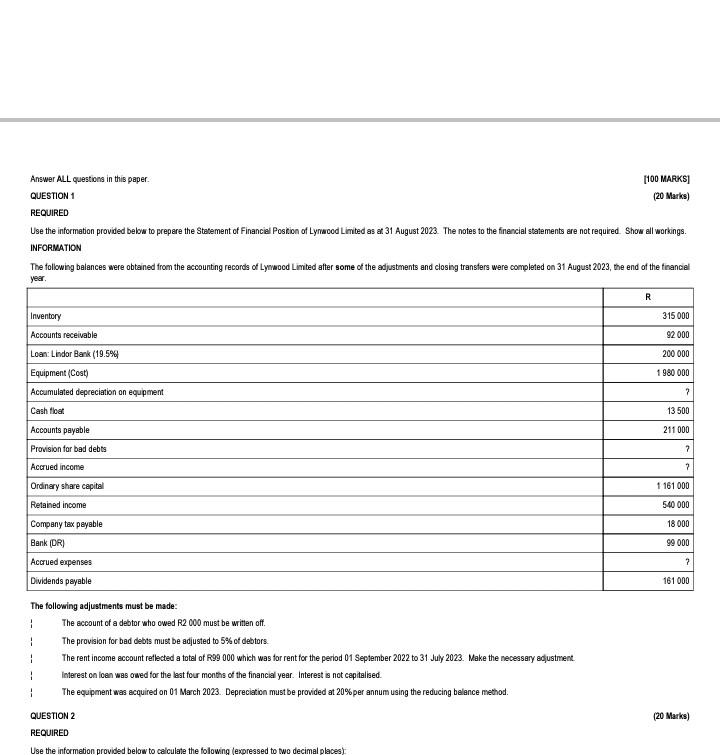 Answer ALL questions in this paper. [100 MARKS]

QUESTION 1 (20 Marks)

REQUIRED

Use the information provided below to prepare the Statement of Financial Position of Lynwood Limited as at 31 August 2023. The notes to the financial statements are not required. Show all workings.

INFORMATION

The following balances were obtained from the accounting records of Lynwood Limited after some of the adjustments and closing transfers were completed on 31 August 2023, the end of the financial year.

| | R |
|---|---|
| Inventory | 315 000 |
| Accounts receivable | 92 000 |
| Loan: Lindor Bank (19.5%) | 200 000 |
| Equipment (Cost) | 1 980 000 |
| Accumulated depreciation on equipment | ? |
| Cash float | 13 500 |
| Accounts payable | 211 000 |
| Provision for bad debts | ? |
| Accrued income | ? |
| Ordinary share capital | 1 161 000 |
| Retained income | 540 000 |
| Company tax payable | 18 000 |
| Bank (DR) | 99 000 |
| Accrued expenses | ? |
| Dividends payable | 161 000 |

The following adjustments must be made:

¦ The account of a debtor who owed R2 000 must be written off.

¦ The provision for bad debts must be adjusted to 5% of debtors.

¦ The rent income account reflected a total of R99 000 which was for rent for the period 01 September 2022 to 31 July 2023. Make the necessary adjustment.

¦ Interest on loan was owed for the last four months of the financial year. Interest is not capitalised.

¦ The equipment was acquired on 01 March 2023. Depreciation must be provided at 20% per annum using the reducing balance method.

QUESTION 2 (20 Marks)

REQUIRED

Use the information provided below to calculate the following (expressed to two decimal places):